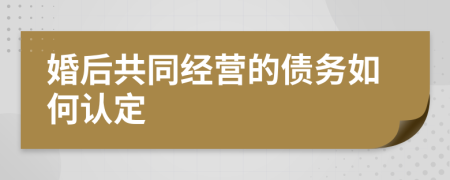 婚后共同经营的债务如何认定